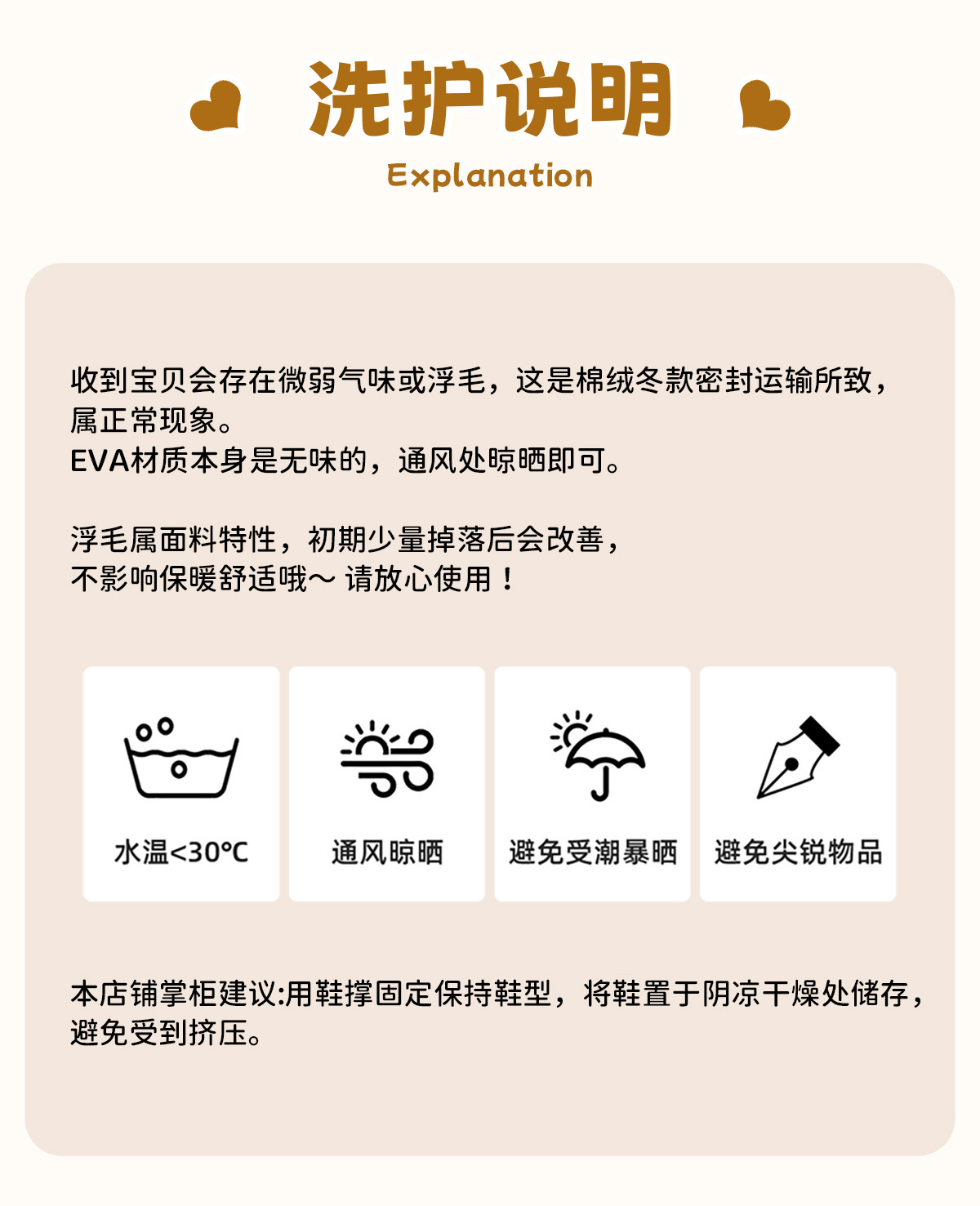 洗护说明

Explanation

收到宝贝会存在微弱气味或浮毛，这是棉绒冬款密封运输所致，属正常现象。
EVA材质本身是无味的，通风处晾晒即可。

浮毛属面料特性，初期少量掉落后会改善，
不影响保暖舒适哦~ 请放心使用！

水温<30℃

通风晾晒

避免受潮暴晒

避免尖锐物品

本店铺掌柜建议:用鞋撑固定保持鞋型，将鞋置于阴凉干燥处储存，避免受到挤压。